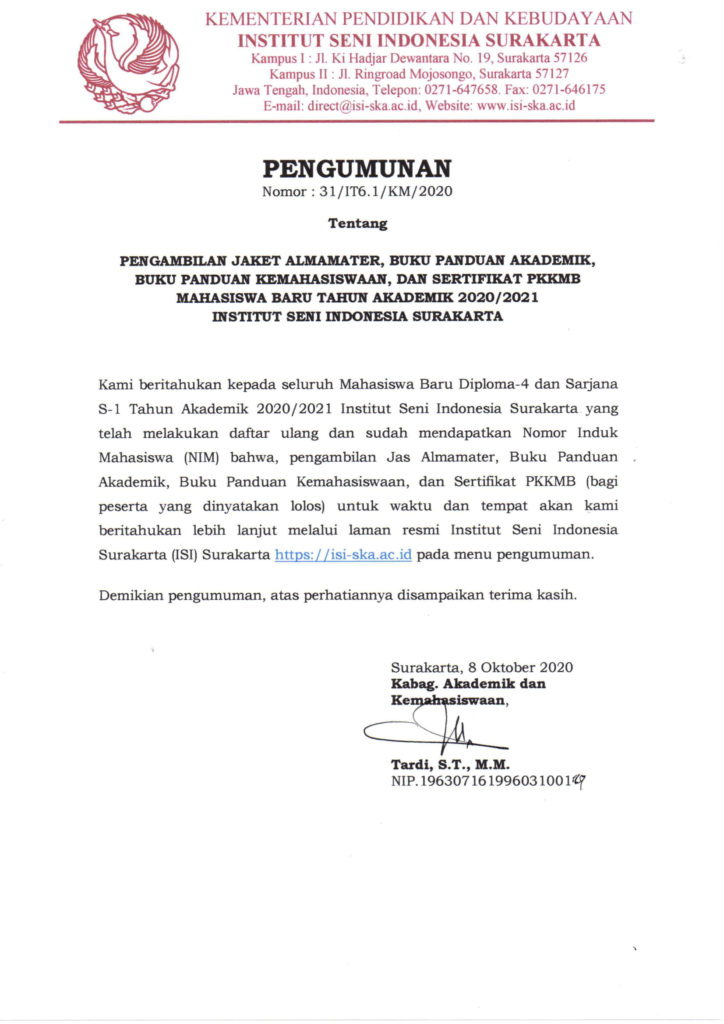 KEMENTERIAN PENDIDIKAN DAN KEBUDAYAAN
INSTITUT SENI INDONESIA SURAKARTA
Kampus I : Jl. Ki Hadjar Dewantara No. 19, Surakarta 57126
Kampus II : Jl. Ringroad Mojosongo, Surakarta 57127
Jawa Tengah, Indonesia, Telepon: 0271-647658. Fax: 0271-646175
E-mail: direct@isi-ska.ac.id, Website: www.isi-ska.ac.id

PENGUMUNAN
Nomor : 31/IT6.1/KM/2020

Tentang

PENGAMBILAN JAKET ALMAMATER, BUKU PANDUAN AKADEMIK, BUKU PANDUAN KEMAHASISWAAN, DAN SERTIFIKAT PKKMB MAHASISWA BARU TAHUN AKADEMIK 2020/2021 INSTITUT SENI INDONESIA SURAKARTA

Kami beritahukan kepada seluruh Mahasiswa Baru Diploma-4 dan Sarjana S-1 Tahun Akademik 2020/2021 Institut Seni Indonesia Surakarta yang telah melakukan daftar ulang dan sudah mendapatkan Nomor Induk Mahasiswa (NIM) bahwa, pengambilan Jas Almamater, Buku Panduan Akademik, Buku Panduan Kemahasiswaan, dan Sertifikat PKKMB (bagi peserta yang dinyatakan lolos) untuk waktu dan tempat akan kami beritahukan lebih lanjut melalui laman resmi Institut Seni Indonesia Surakarta (ISI) Surakarta https://isi-ska.ac.id pada menu pengumuman.

Demikian pengumuman, atas perhatiannya disampaikan terima kasih.

Surakarta, 8 Oktober 2020
Kabag. Akademik dan Kemahasiswaan,

Tardi, S.T., M.M.
NIP.196307161996031001